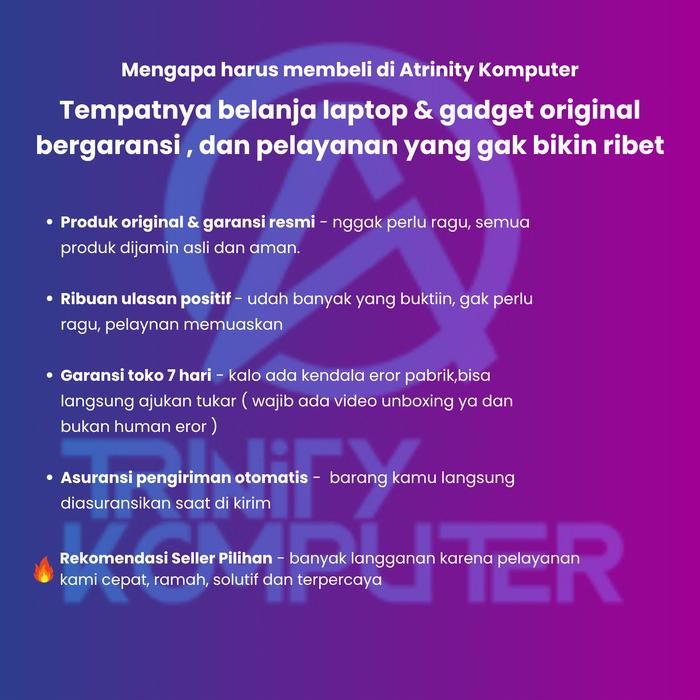 Mengapa harus membeli di Atrinity Komputer

Tempatnya belanja laptop & gadget original bergaransi , dan pelayanan yang gak bikin ribet

• Produk original & garansi resmi - nggak perlu ragu, semua produk dijamin asli dan aman.

• Ribuan ulasan positif - udah banyak yang buktiin, gak perlu ragu, pelaynan memuaskan

• Garansi toko 7 hari - kalo ada kendala eror pabrik,bisa langsung ajukan tukar ( wajib ada video unboxing ya dan bukan human eror )

• Asuransi pengiriman otomatis - barang kamu langsung diasuransikan saat di kirim

🔥 Rekomendasi Seller Pilihan - banyak langganan karena pelayanan kami cepat, ramah, solutif dan terpercaya

TRINITY KOMPUTER